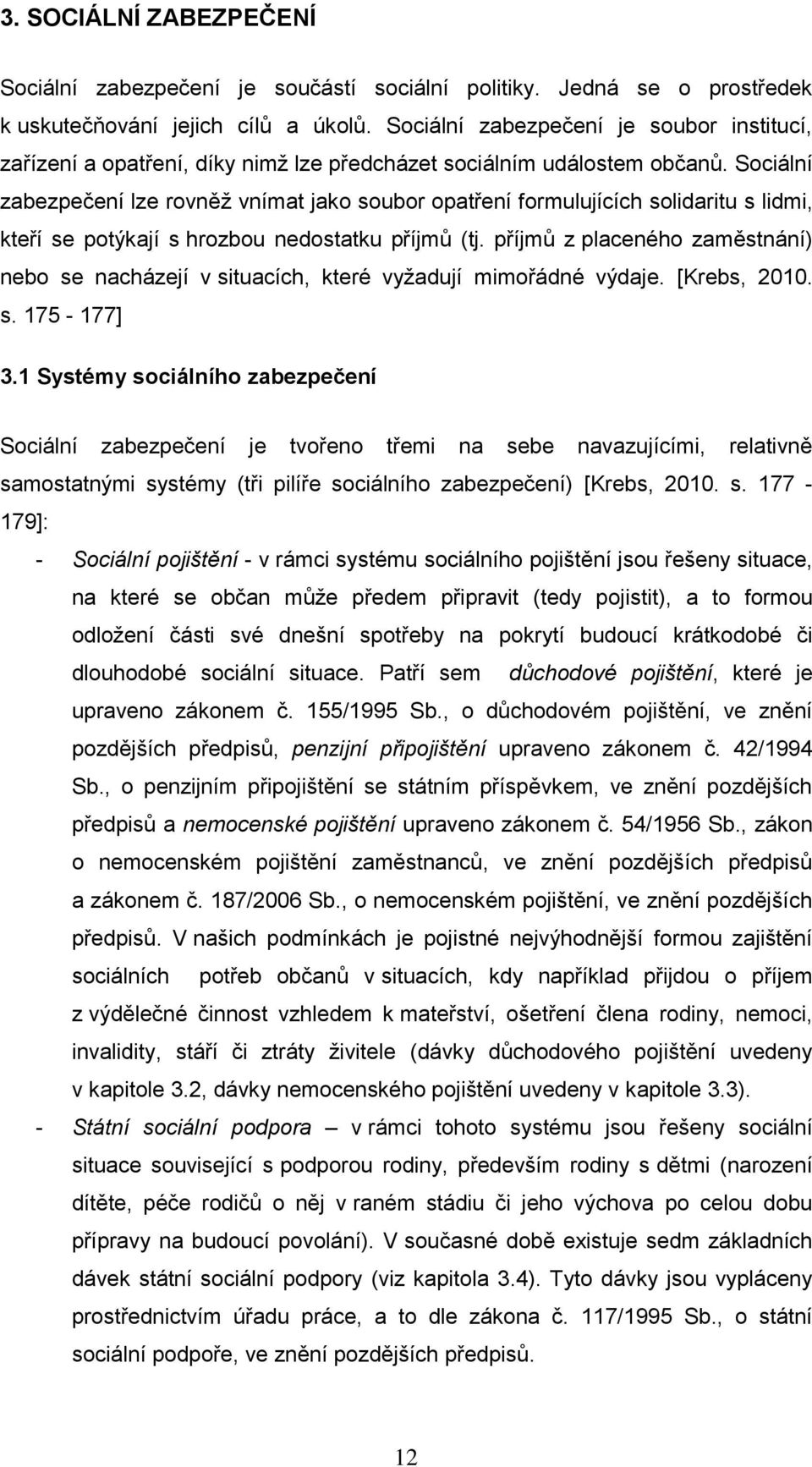 3. SOCIÁLNÍ ZABEZPEČENÍ

Sociální zabezpečení je součástí sociální politiky. Jedná se o prostředek k uskutečňování jejich cílů a úkolů. Sociální zabezpečení je soubor institucí, zařízení a opatření, díky nimž lze předcházet sociálním událostem občanů. Sociální zabezpečení lze rovněž vnímat jako soubor opatření formulujících solidaritu s lidmi, kteří se potýkají s hrozbou nedostatku příjmů (tj. příjmů z placeného zaměstnání) nebo se nacházejí v situacích, které vyžadují mimořádné výdaje. [Krebs, 2010. s. 175 - 177]

3.1 Systémy sociálního zabezpečení

Sociální zabezpečení je tvořeno třemi na sebe navazujícími, relativně samostatnými systémy (tři pilíře sociálního zabezpečení) [Krebs, 2010. s. 177 - 179]:

- Sociální pojištění - v rámci systému sociálního pojištění jsou řešeny situace, na které se občan může předem připravit (tedy pojistit), a to formou odložení části své dnešní spotřeby na pokrytí budoucí krátkodobé či dlouhodobé sociální situace. Patří sem důchodové pojištění, které je upraveno zákonem č. 155/1995 Sb., o důchodovém pojištění, ve znění pozdějších předpisů, penzijní připojištění upraveno zákonem č. 42/1994 Sb., o penzijním připojištění se státním příspěvkem, ve znění pozdějších předpisů a nemocenské pojištění upraveno zákonem č. 54/1956 Sb., zákon o nemocenském pojištění zaměstnanců, ve znění pozdějších předpisů a zákonem č. 187/2006 Sb., o nemocenském pojištění, ve znění pozdějších předpisů. V našich podmínkách je pojistné nejvýhodnější formou zajištění sociálních potřeb občanů v situacích, kdy například přijdou o příjem z výdělečné činnost vzhledem k mateřství, ošetření člena rodiny, nemoci, invalidity, stáří či ztráty živitele (dávky důchodového pojištění uvedeny v kapitole 3.2, dávky nemocenského pojištění uvedeny v kapitole 3.3).
- Státní sociální podpora – v rámci tohoto systému jsou řešeny sociální situace související s podporou rodiny, především rodiny s dětmi (narození dítěte, péče rodičů o něj v raném stádiu či jeho výchova po celou dobu přípravy na budoucí povolání). V současné době existuje sedm základních dávek státní sociální podpory (viz kapitola 3.4). Tyto dávky jsou vypláceny prostřednictvím úřadu práce, a to dle zákona č. 117/1995 Sb., o státní sociální podpoře, ve znění pozdějších předpisů.

12